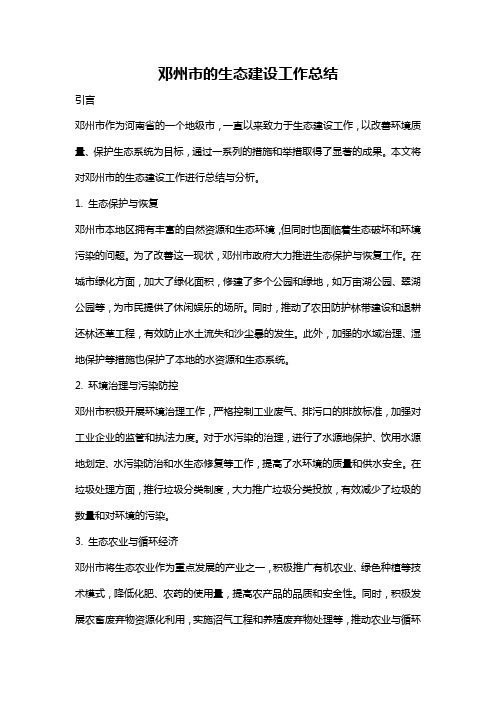 邓州市的生态建设工作总结

引言

邓州市作为河南省的一个地级市，一直以来致力于生态建设工作，以改善环境质量、保护生态系统为目标，通过一系列的措施和举措取得了显著的成果。本文将对邓州市的生态建设工作进行总结与分析。

1. 生态保护与恢复

邓州市本地区拥有丰富的自然资源和生态环境，但同时也面临着生态破坏和环境污染的问题。为了改善这一现状，邓州市政府大力推进生态保护与恢复工作。在城市绿化方面，加大了绿化面积，修建了多个公园和绿地，如万亩湖公园、翠湖公园等，为市民提供了休闲娱乐的场所。同时，推动了农田防护林带建设和退耕还林还草工程，有效防止水土流失和沙尘暴的发生。此外，加强的水域治理、湿地保护等措施也保护了本地的水资源和生态系统。

2. 环境治理与污染防控

邓州市积极开展环境治理工作，严格控制工业废气、排污口的排放标准，加强对工业企业的监管和执法力度。对于水污染的治理，进行了水源地保护、饮用水源地划定、水污染防治和水生态修复等工作，提高了水环境的质量和供水安全。在垃圾处理方面，推行垃圾分类制度，大力推广垃圾分类投放，有效减少了垃圾的数量和对环境的污染。

3. 生态农业与循环经济

邓州市将生态农业作为重点发展的产业之一，积极推广有机农业、绿色种植等技术模式，降低化肥、农药的使用量，提高农产品的品质和安全性。同时，积极发展农畜废弃物资源化利用，实施沼气工程和养殖废弃物处理等，推动农业与循环